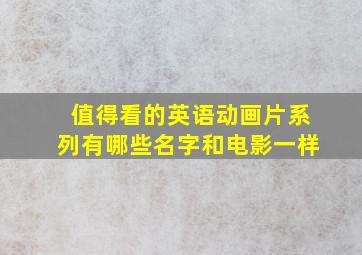 值得看的英语动画片系列有哪些名字和电影一样